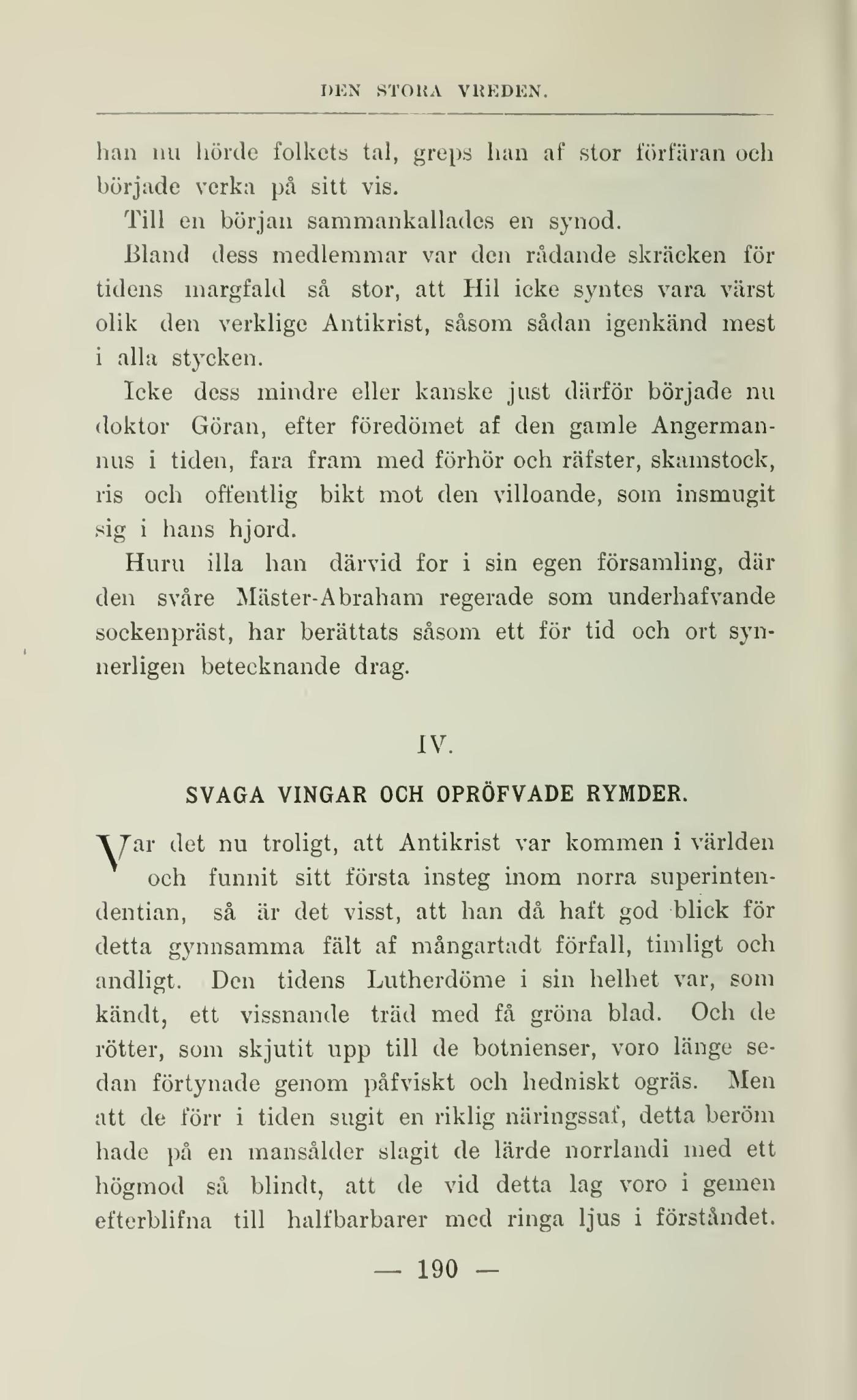 DEN STORA VREDEN.

han nu hörde folkets tal, greps han af stor förfäran och började verka på sitt vis.

Till en början sammankallades en synod.

Bland dess medlemmar var den rådande skräcken för tidens margfald så stor, att Hil icke syntes vara värst olik den verklige Antikrist, såsom sådan igenkänd mest i alla stycken.

Icke dess mindre eller kanske just därför började nu doktor Göran, efter föredömet af den gamle Angermannus i tiden, fara fram med förhör och räfster, skamstock, ris och offentlig bikt mot den villoande, som insmugit sig i hans hjord.

Huru illa han därvid for i sin egen församling, där den svåre Mäster-Abraham regerade som underhafvande sockenpräst, har berättats såsom ett för tid och ort synnerligen betecknande drag.

IV.

SVAGA VINGAR OCH OPRÖFVADE RYMDER.

Var det nu troligt, att Antikrist var kommen i världen och funnit sitt första insteg inom norra superintendentian, så är det visst, att han då haft god blick för detta gynnsamma fält af mångartadt förfall, timligt och andligt. Den tidens Lutherdöme i sin helhet var, som kändt, ett vissnande träd med få gröna blad. Och de rötter, som skjutit upp till de botnienser, voro länge sedan förtynade genom påfviskt och hedniskt ogräs. Men att de förr i tiden sugit en riklig näringssaf, detta beröm hade på en mansålder slagit de lärde norrlandi med ett högmod så blindt, att de vid detta lag voro i gemen efterblifna till halfbarbarer med ringa ljus i förståndet.

— 190 —